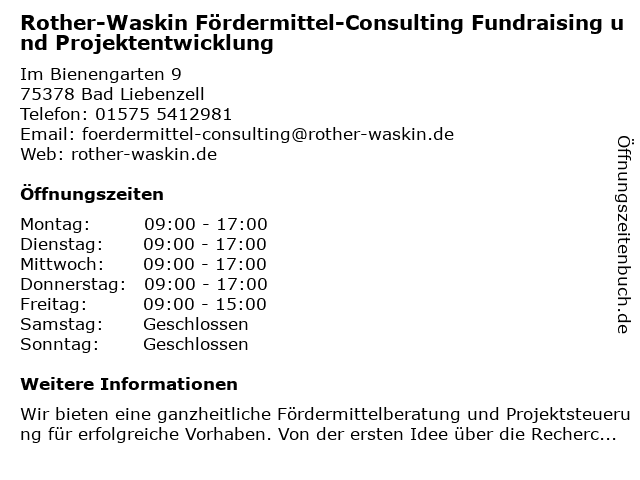 Rother-Waskin Fördermittel-Consulting Fundraising und Projektentwicklung

Im Bienengarten 9
75378 Bad Liebenzell
Telefon: 01575 5412981
Email: foerdermittel-consulting@rother-waskin.de
Web: rother-waskin.de

Öffnungszeiten

Montag: 09:00 - 17:00
Dienstag: 09:00 - 17:00
Mittwoch: 09:00 - 17:00
Donnerstag: 09:00 - 17:00
Freitag: 09:00 - 15:00
Samstag: Geschlossen
Sonntag: Geschlossen

Weitere Informationen

Wir bieten eine ganzheitliche Fördermittelberatung und Projektsteuerung für erfolgreiche Vorhaben. Von der ersten Idee über die Recherc...

Öffnungszeitenbuch.de